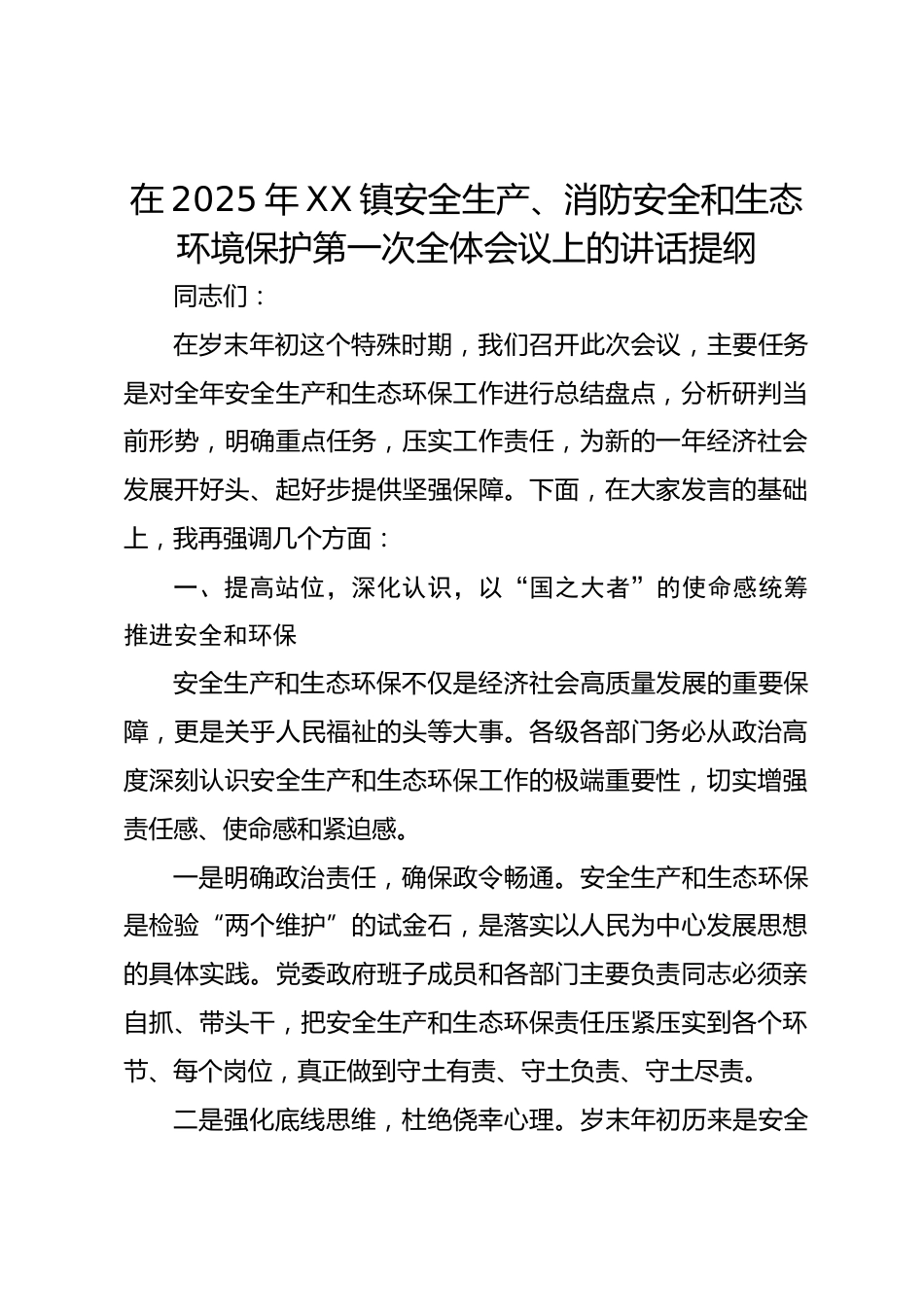 在2025年XX镇安全生产、消防安全和生态环境保护第一次全体会议上的讲话提纲

同志们：

在岁末年初这个特殊时期，我们召开此次会议，主要任务是对全年安全生产和生态环保工作进行总结盘点，分析研判当前形势，明确重点任务，压实工作责任，为新的一年经济社会发展开好头、起好步提供坚强保障。下面，在大家发言的基础上，我再强调几个方面：

一、提高站位，深化认识，以“国之大者”的使命感统筹推进安全和环保

安全生产和生态环保不仅是经济社会高质量发展的重要保障，更是关乎人民福祉的头等大事。各级各部门务必从政治高度深刻认识安全生产和生态环保工作的极端重要性，切实增强责任感、使命感和紧迫感。

一是明确政治责任，确保政令畅通。安全生产和生态环保是检验“两个维护”的试金石，是落实以人民为中心发展思想的具体实践。党委政府班子成员和各部门主要负责同志必须亲自抓、带头干，把安全生产和生态环保责任压紧压实到各个环节、每个岗位，真正做到守土有责、守土负责、守土尽责。

二是强化底线思维，杜绝侥幸心理。岁末年初历来是安全